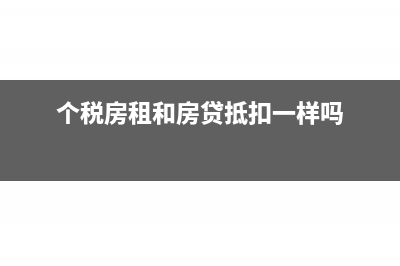 个税房租和房贷抵扣一样吗